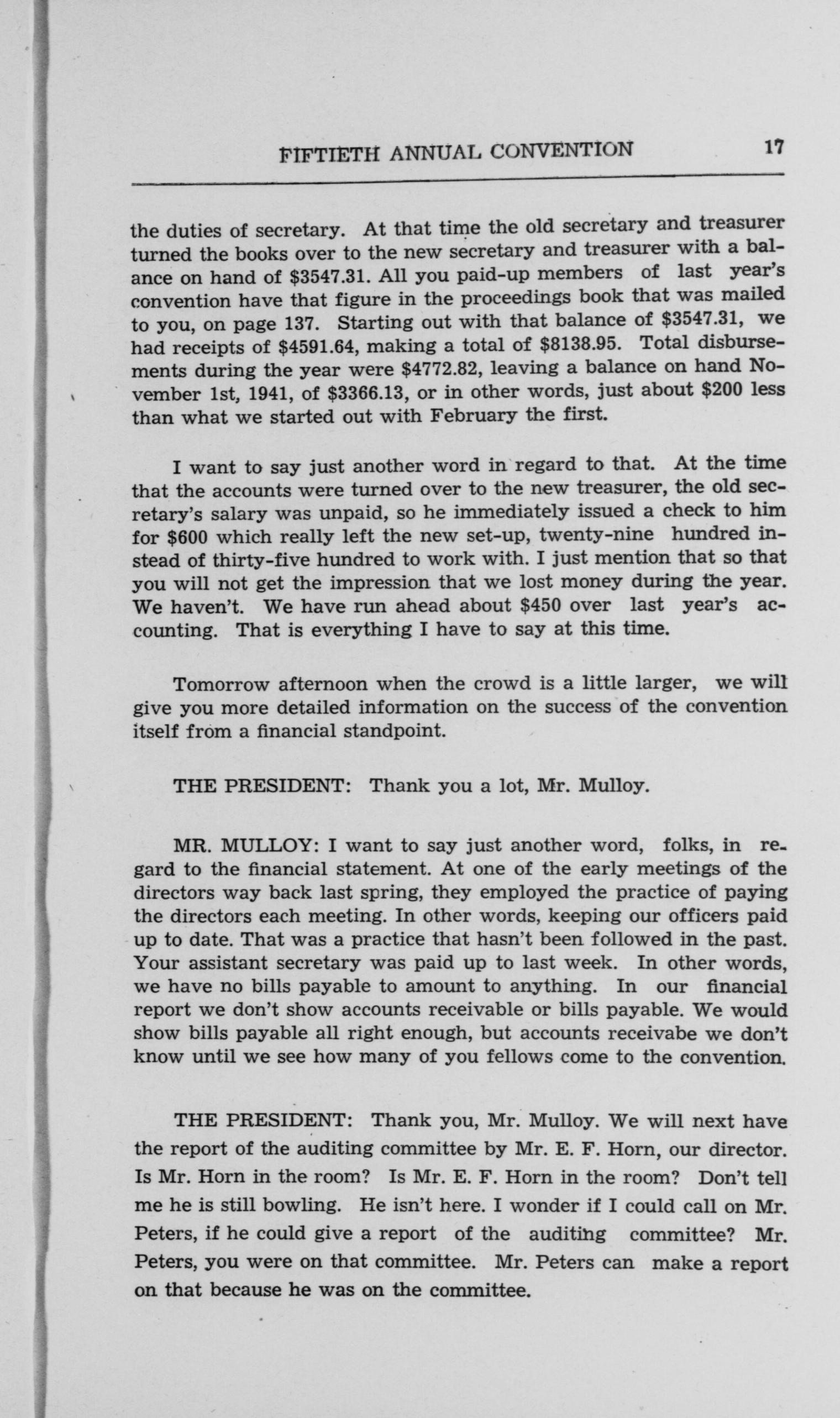 FIFTIETH ANNUAL CONVENTION 17

the duties of secretary. At that time the old secretary and treasurer turned the books over to the new secretary and treasurer with a balance on hand of \$3547.31. All you paid-up members of last year's convention have that figure in the proceedings book that was mailed to you, on page 137. Starting out with that balance of \$3547.31, we had receipts of \$4591.64, making a total of \$8138.95. Total disbursements during the year were \$4772.82, leaving a balance on hand November 1st, 1941, of \$3366.13, or in other words, just about \$200 less than what we started out with February the first.

I want to say just another word in regard to that. At the time that the accounts were turned over to the new treasurer, the old secretary's salary was unpaid, so he immediately issued a check to him for \$600 which really left the new set-up, twenty-nine hundred instead of thirty-five hundred to work with. I just mention that so that you will not get the impression that we lost money during the year. We haven't. We have run ahead about \$450 over last year's accounting. That is everything I have to say at this time.

Tomorrow afternoon when the crowd is a little larger, we will give you more detailed information on the success of the convention itself from a financial standpoint.

THE PRESIDENT: Thank you a lot, Mr. Mulloy.

MR. MULLOY: I want to say just another word, folks, in regard to the financial statement. At one of the early meetings of the directors way back last spring, they employed the practice of paying the directors each meeting. In other words, keeping our officers paid up to date. That was a practice that hasn't been followed in the past. Your assistant secretary was paid up to last week. In other words, we have no bills payable to amount to anything. In our financial report we don't show accounts receivable or bills payable. We would show bills payable all right enough, but accounts receivabe we don't know until we see how many of you fellows come to the convention.

THE PRESIDENT: Thank you, Mr. Mulloy. We will next have the report of the auditing committee by Mr. E. F. Horn, our director. Is Mr. Horn in the room? Is Mr. E. F. Horn in the room? Don't tell me he is still bowling. He isn't here. I wonder if I could call on Mr. Peters, if he could give a report of the auditing committee? Mr. Peters, you were on that committee. Mr. Peters can make a report on that because he was on the committee.